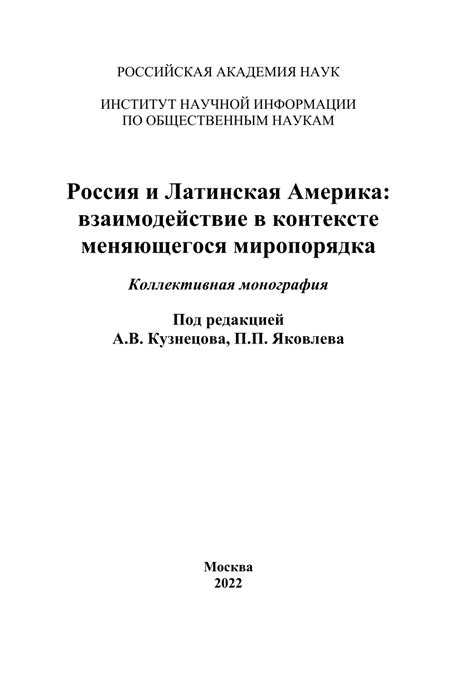 РОССИЙСКАЯ АКАДЕМИЯ НАУК

ИНСТИТУТ НАУЧНОЙ ИНФОРМАЦИИ
ПО ОБЩЕСТВЕННЫМ НАУКАМ

Россия и Латинская Америка: взаимодействие в контексте меняющегося миропорядка

Коллективная монография

Под редакцией
А.В. Кузнецова, П.П. Яковлева

Москва
2022